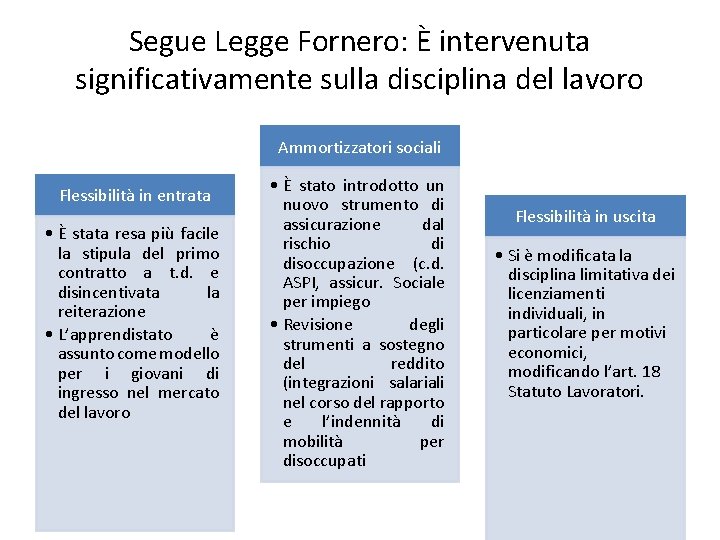 Segue Legge Fornero: È intervenuta significativamente sulla disciplina del lavoro

Flessibilità in entrata

• È stata resa più facile la stipula del primo contratto a t.d. e disincentivata la reiterazione
• L'apprendistato è assunto come modello per i giovani di ingresso nel mercato del lavoro

Ammortizzatori sociali

• È stato introdotto un nuovo strumento di assicurazione dal rischio di disoccupazione (c.d. ASPI, assicur. Sociale per impiego
• Revisione degli strumenti a sostegno del reddito (integrazioni salariali nel corso del rapporto e l'indennità di mobilità per disoccupati

Flessibilità in uscita

• Si è modificata la disciplina limitativa dei licenziamenti individuali, in particolare per motivi economici, modificando l'art. 18 Statuto Lavoratori.